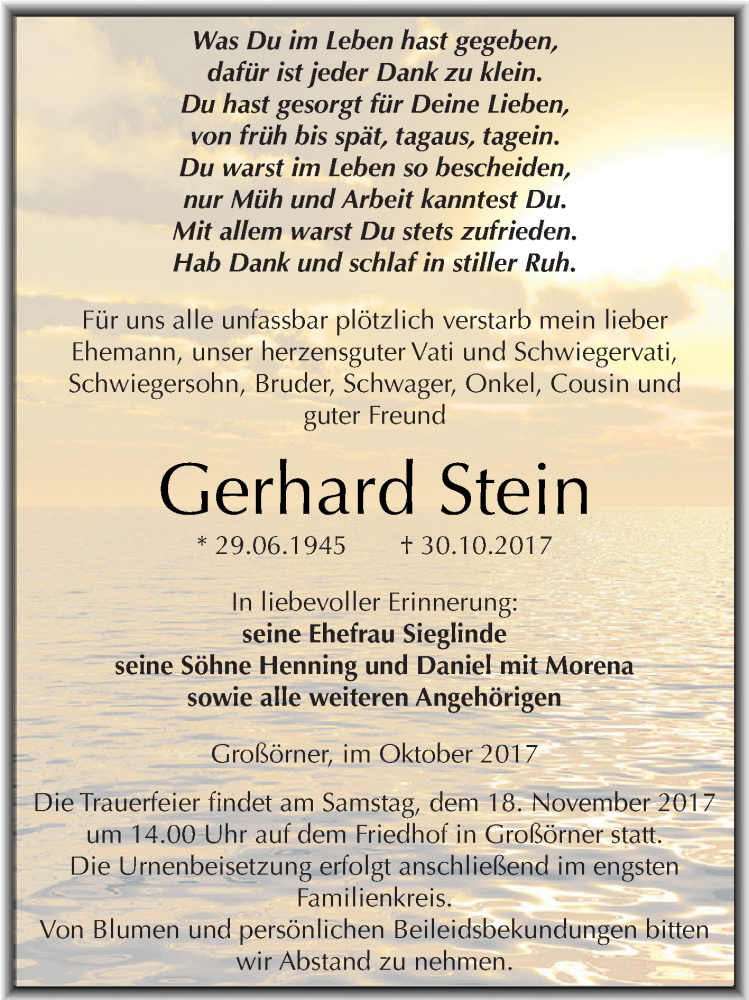 Was Du im Leben hast gegeben,
dafür ist jeder Dank zu klein.
Du hast gesorgt für Deine Lieben,
von früh bis spät, tagaus, tagein.
Du warst im Leben so bescheiden,
nur Müh und Arbeit kanntest Du.
Mit allem warst Du stets zufrieden.
Hab Dank und schlaf in stiller Ruh.

Für uns alle unfassbar plötzlich verstarb mein lieber Ehemann, unser herzensguter Vati und Schwiegervati, Schwiegersohn, Bruder, Schwager, Onkel, Cousin und guter Freund

Gerhard Stein

* 29.06.1945 † 30.10.2017

In liebevoller Erinnerung:
seine Ehefrau Sieglinde
seine Söhne Henning und Daniel mit Morena
sowie alle weiteren Angehörigen

Großörner, im Oktober 2017

Die Trauerfeier findet am Samstag, dem 18. November 2017 um 14.00 Uhr auf dem Friedhof in Großörner statt.
Die Urnenbeisetzung erfolgt anschließend im engsten Familienkreis.
Von Blumen und persönlichen Beileidsbekundungen bitten wir Abstand zu nehmen.